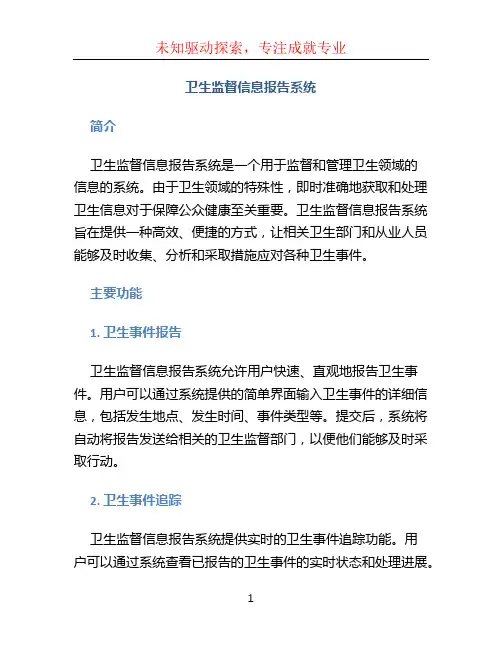 未知驱动探索，专注成就专业

卫生监督信息报告系统

简介

卫生监督信息报告系统是一个用于监督和管理卫生领域的信息的系统。由于卫生领域的特殊性，即时准确地获取和处理卫生信息对于保障公众健康至关重要。卫生监督信息报告系统旨在提供一种高效、便捷的方式，让相关卫生部门和从业人员能够及时收集、分析和采取措施应对各种卫生事件。

主要功能

1. 卫生事件报告

卫生监督信息报告系统允许用户快速、直观地报告卫生事件。用户可以通过系统提供的简单界面输入卫生事件的详细信息，包括发生地点、发生时间、事件类型等。提交后，系统将自动将报告发送给相关的卫生监督部门，以便他们能够及时采取行动。

2. 卫生事件追踪

卫生监督信息报告系统提供实时的卫生事件追踪功能。用户可以通过系统查看已报告的卫生事件的实时状态和处理进展。

1